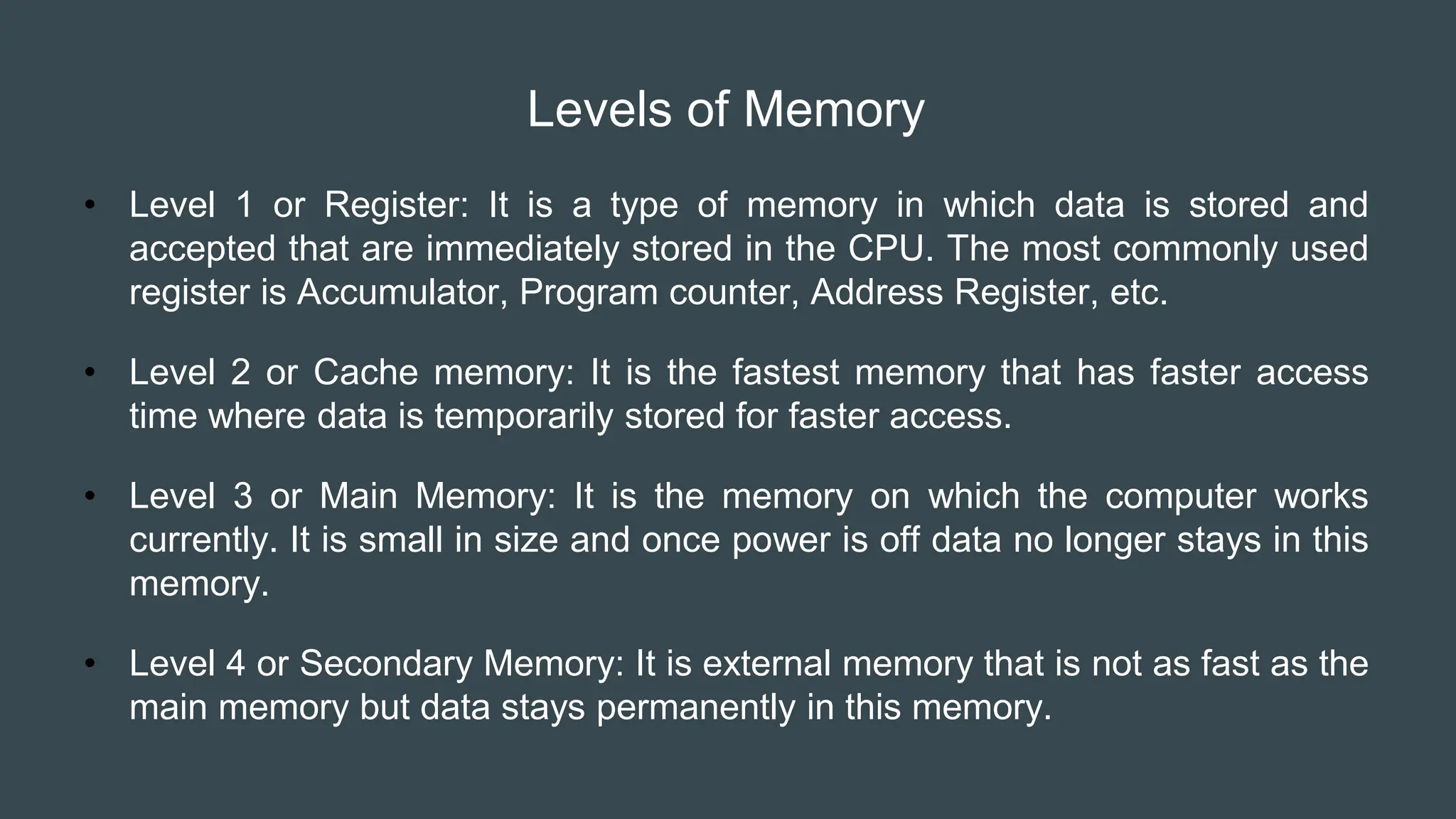 Levels of Memory

• Level 1 or Register: It is a type of memory in which data is stored and accepted that are immediately stored in the CPU. The most commonly used register is Accumulator, Program counter, Address Register, etc.

• Level 2 or Cache memory: It is the fastest memory that has faster access time where data is temporarily stored for faster access.

• Level 3 or Main Memory: It is the memory on which the computer works currently. It is small in size and once power is off data no longer stays in this memory.

• Level 4 or Secondary Memory: It is external memory that is not as fast as the main memory but data stays permanently in this memory.